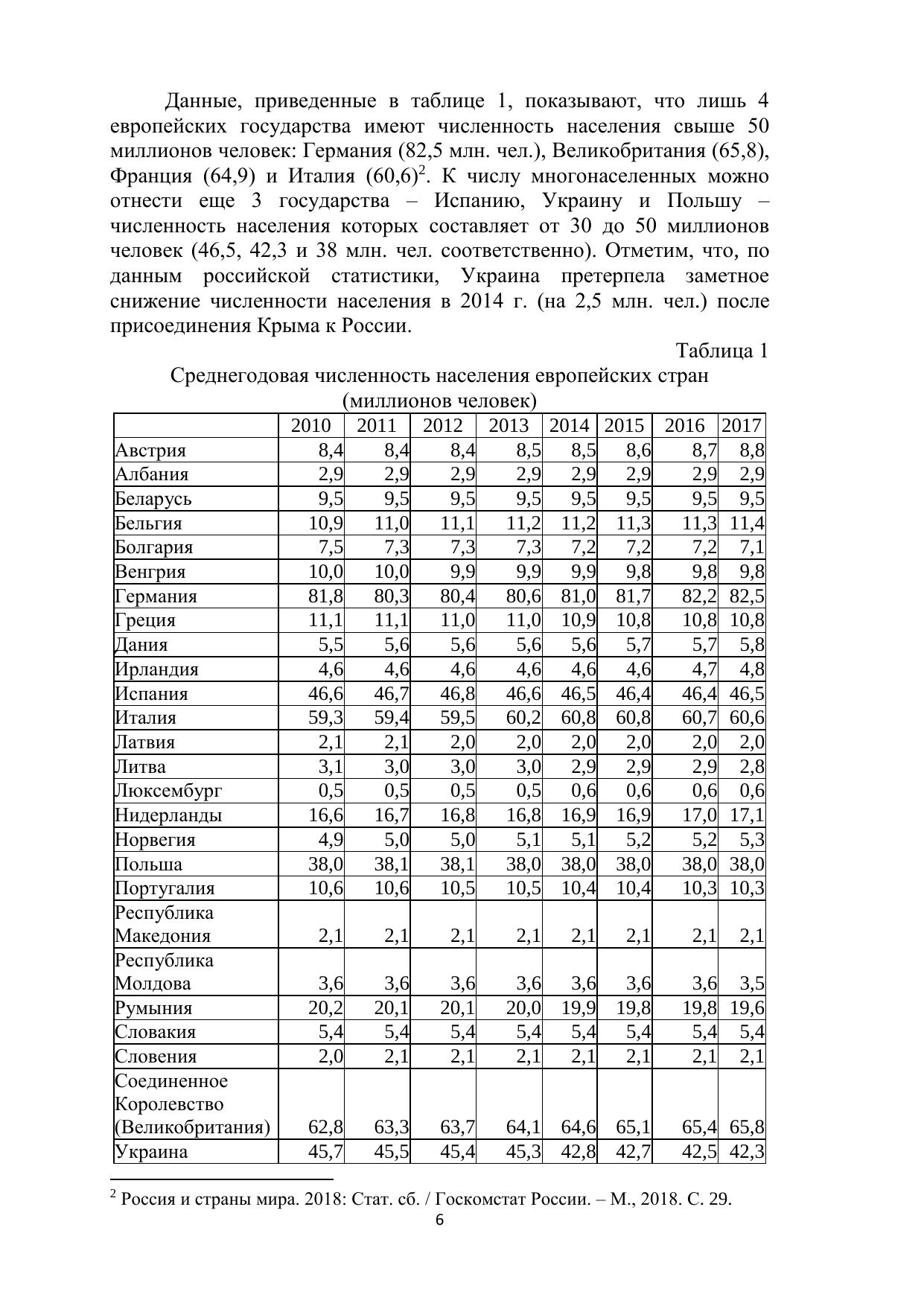 Данные, приведенные в таблице 1, показывают, что лишь 4 европейских государства имеют численность населения свыше 50 миллионов человек: Германия (82,5 млн. чел.), Великобритания (65,8), Франция (64,9) и Италия (60,6)$^2$. К числу многонаселенных можно отнести еще 3 государства – Испанию, Украину и Польшу – численность населения которых составляет от 30 до 50 миллионов человек (46,5, 42,3 и 38 млн. чел. соответственно). Отметим, что, по данным российской статистики, Украина претерпела заметное снижение численности населения в 2014 г. (на 2,5 млн. чел.) после присоединения Крыма к России.

Таблица 1

Среднегодовая численность населения европейских стран (миллионов человек)

| | 2010 | 2011 | 2012 | 2013 | 2014 | 2015 | 2016 | 2017 |
|---|---|---|---|---|---|---|---|---|
| Австрия | 8,4 | 8,4 | 8,4 | 8,5 | 8,5 | 8,6 | 8,7 | 8,8 |
| Албания | 2,9 | 2,9 | 2,9 | 2,9 | 2,9 | 2,9 | 2,9 | 2,9 |
| Беларусь | 9,5 | 9,5 | 9,5 | 9,5 | 9,5 | 9,5 | 9,5 | 9,5 |
| Бельгия | 10,9 | 11,0 | 11,1 | 11,2 | 11,2 | 11,3 | 11,3 | 11,4 |
| Болгария | 7,5 | 7,3 | 7,3 | 7,3 | 7,2 | 7,2 | 7,2 | 7,1 |
| Венгрия | 10,0 | 10,0 | 9,9 | 9,9 | 9,9 | 9,8 | 9,8 | 9,8 |
| Германия | 81,8 | 80,3 | 80,4 | 80,6 | 81,0 | 81,7 | 82,2 | 82,5 |
| Греция | 11,1 | 11,1 | 11,0 | 11,0 | 10,9 | 10,8 | 10,8 | 10,8 |
| Дания | 5,5 | 5,6 | 5,6 | 5,6 | 5,6 | 5,7 | 5,7 | 5,8 |
| Ирландия | 4,6 | 4,6 | 4,6 | 4,6 | 4,6 | 4,6 | 4,7 | 4,8 |
| Испания | 46,6 | 46,7 | 46,8 | 46,6 | 46,5 | 46,4 | 46,4 | 46,5 |
| Италия | 59,3 | 59,4 | 59,5 | 60,2 | 60,8 | 60,8 | 60,7 | 60,6 |
| Латвия | 2,1 | 2,1 | 2,0 | 2,0 | 2,0 | 2,0 | 2,0 | 2,0 |
| Литва | 3,1 | 3,0 | 3,0 | 3,0 | 2,9 | 2,9 | 2,9 | 2,8 |
| Люксембург | 0,5 | 0,5 | 0,5 | 0,5 | 0,6 | 0,6 | 0,6 | 0,6 |
| Нидерланды | 16,6 | 16,7 | 16,8 | 16,8 | 16,9 | 16,9 | 17,0 | 17,1 |
| Норвегия | 4,9 | 5,0 | 5,0 | 5,1 | 5,1 | 5,2 | 5,2 | 5,3 |
| Польша | 38,0 | 38,1 | 38,1 | 38,0 | 38,0 | 38,0 | 38,0 | 38,0 |
| Португалия | 10,6 | 10,6 | 10,5 | 10,5 | 10,4 | 10,4 | 10,3 | 10,3 |
| Республика Македония | 2,1 | 2,1 | 2,1 | 2,1 | 2,1 | 2,1 | 2,1 | 2,1 |
| Республика Молдова | 3,6 | 3,6 | 3,6 | 3,6 | 3,6 | 3,6 | 3,6 | 3,5 |
| Румыния | 20,2 | 20,1 | 20,1 | 20,0 | 19,9 | 19,8 | 19,8 | 19,6 |
| Словакия | 5,4 | 5,4 | 5,4 | 5,4 | 5,4 | 5,4 | 5,4 | 5,4 |
| Словения | 2,0 | 2,1 | 2,1 | 2,1 | 2,1 | 2,1 | 2,1 | 2,1 |
| Соединенное Королевство (Великобритания) | 62,8 | 63,3 | 63,7 | 64,1 | 64,6 | 65,1 | 65,4 | 65,8 |
| Украина | 45,7 | 45,5 | 45,4 | 45,3 | 42,8 | 42,7 | 42,5 | 42,3 |

$^2$ Россия и страны мира. 2018: Стат. сб. / Госкомстат России. – М., 2018. С. 29.

6